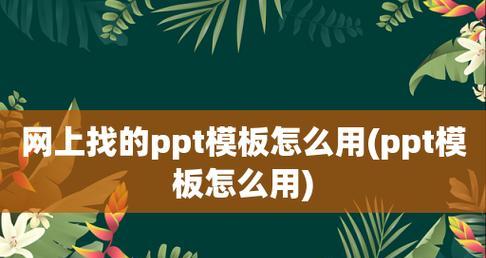 网上找的ppt模板怎么用(ppt模板怎么用)